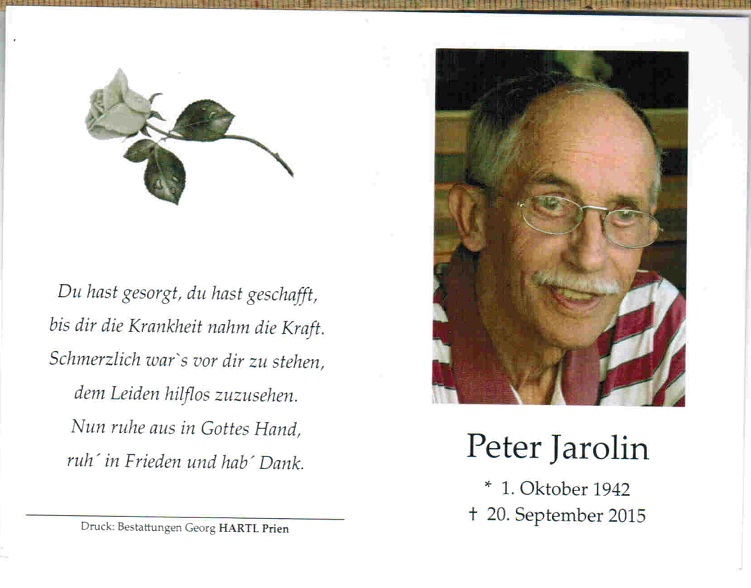 Du hast gesorgt, du hast geschafft,
bis dir die Krankheit nahm die Kraft.
Schmerzlich war`s vor dir zu stehen,
dem Leiden hilflos zuzusehen.
Nun ruhe aus in Gottes Hand,
ruh´ in Frieden und hab´ Dank.

Druck: Bestattungen Georg HARTL Prien

Peter Jarolin

* 1. Oktober 1942
† 20. September 2015